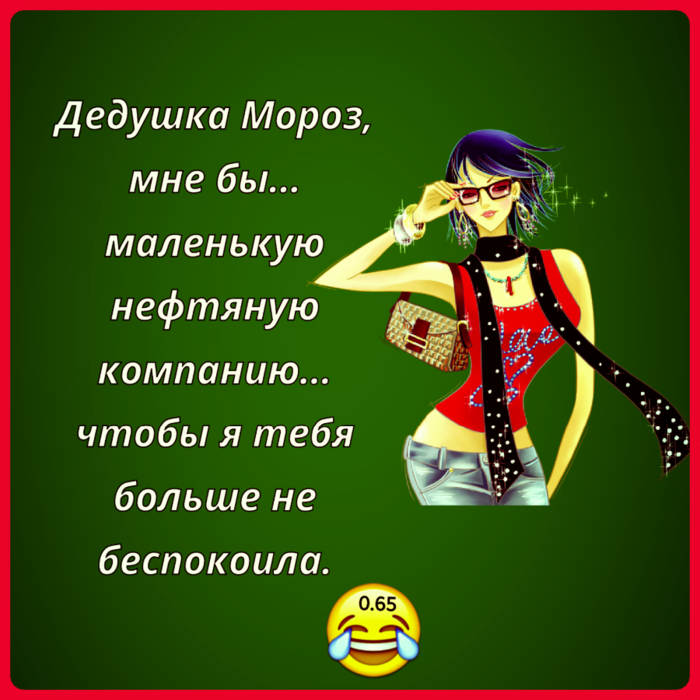 Дедушка Мороз, мне бы... маленькую нефтяную компанию... чтобы я тебя больше не беспокоила.

0.65